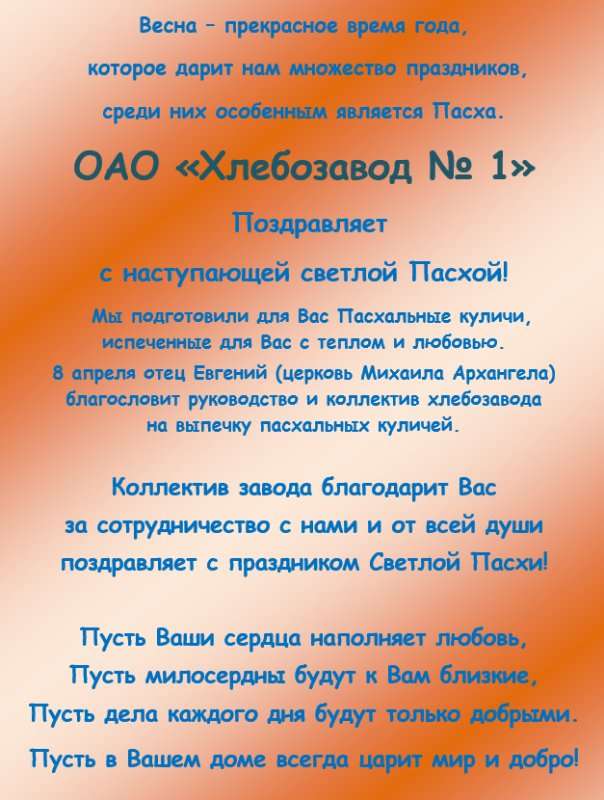 Весна – прекрасное время года,

которое дарит нам множество праздников,

среди них особенным является Пасха.

ОАО «Хлебозавод № 1»

Поздравляет

с наступающей светлой Пасхой!

Мы подготовили для Вас Пасхальные куличи, испеченные для Вас с теплом и любовью. 8 апреля отец Евгений (церковь Михаила Архангела) благословит руководство и коллектив хлебозавода на выпечку пасхальных куличей.

Коллектив завода благодарит Вас за сотрудничество с нами и от всей души поздравляет с праздником Светлой Пасхи!

Пусть Ваши сердца наполняет любовь,
Пусть милосердны будут к Вам близкие,
Пусть дела каждого дня будут только добрыми.
Пусть в Вашем доме всегда царит мир и добро!